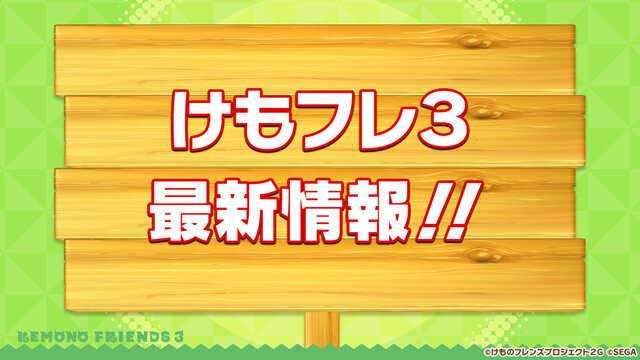 けもフレ3
最新情報!!

KEMONO FRIENDS 3

©けものフレンズプロジェクト2G ©SEGA